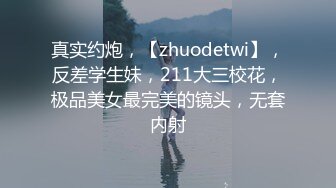 真实约炮，【zhuodetwi】，反差学生妹，211大三校花，极品美女最完美的镜头，无套内射